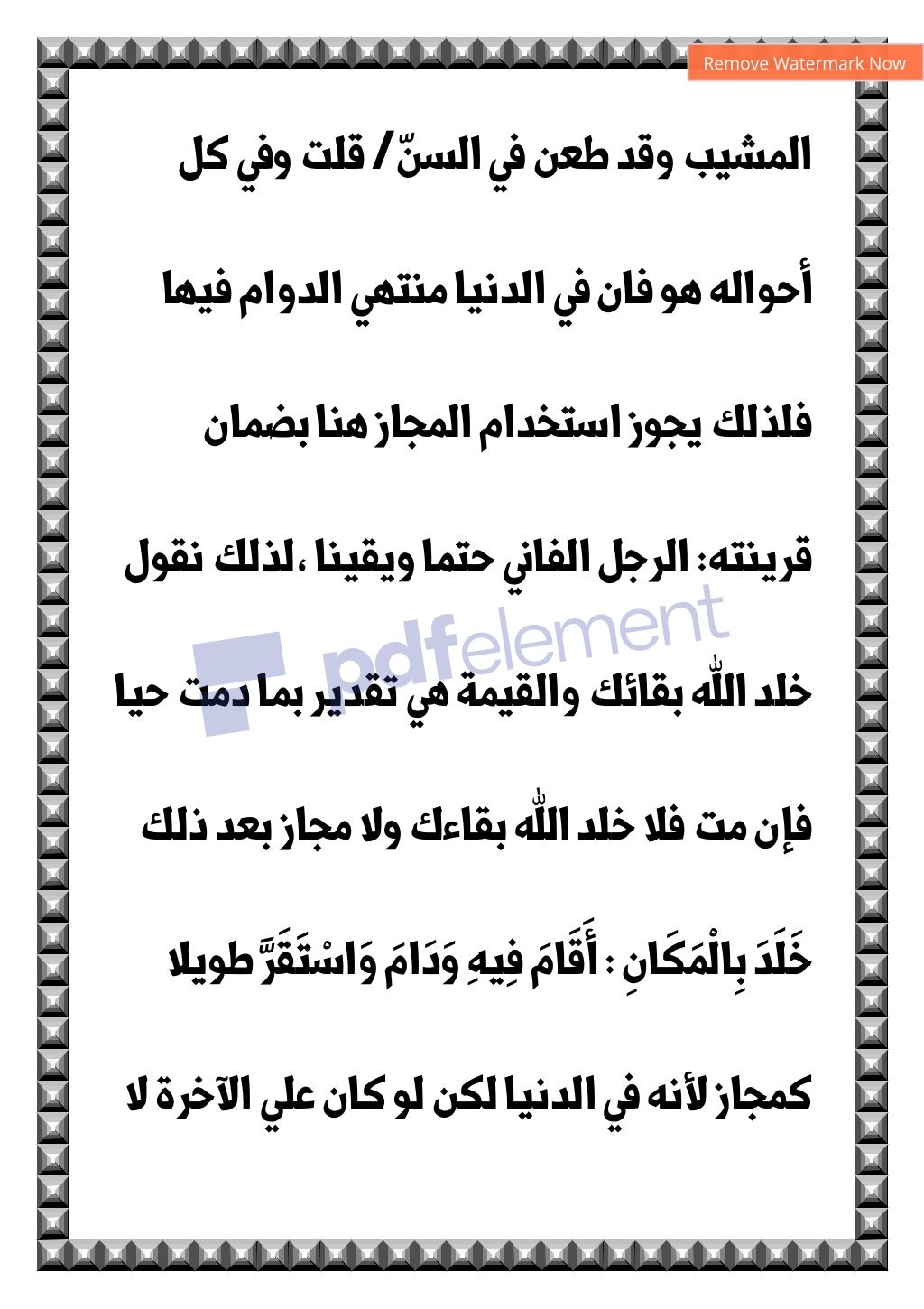 Remove Watermark Now

المشيب وقد طعن في السنّ / قلت وفي كل

أحواله هو فان في الدنيا منتهي الدوام فيها

فلذلك يجوز استخدام المجاز هنا بضمان

قرينته: الرجل الفاني حتما ويقينا ،لذلك نقول

خلد اللّٰه بقائك والقيمة هي تقدير بما دمت حيا

فإن مت فلا خلد اللّٰه بقاءك ولا مجاز بعد ذلك

خَلَدَ بِالْمَكَانِ : أَقَامَ فِيهِ وَدَامَ وَاسْتَقَرَّ طويلا

كمجاز لأنه في الدنيا لكن لو كان علي الآخرة لا

pdfelement